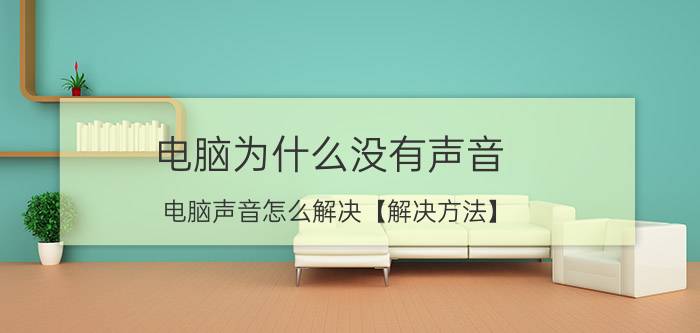 电脑为什么没有声音

电脑声音怎么解决【解决方法】